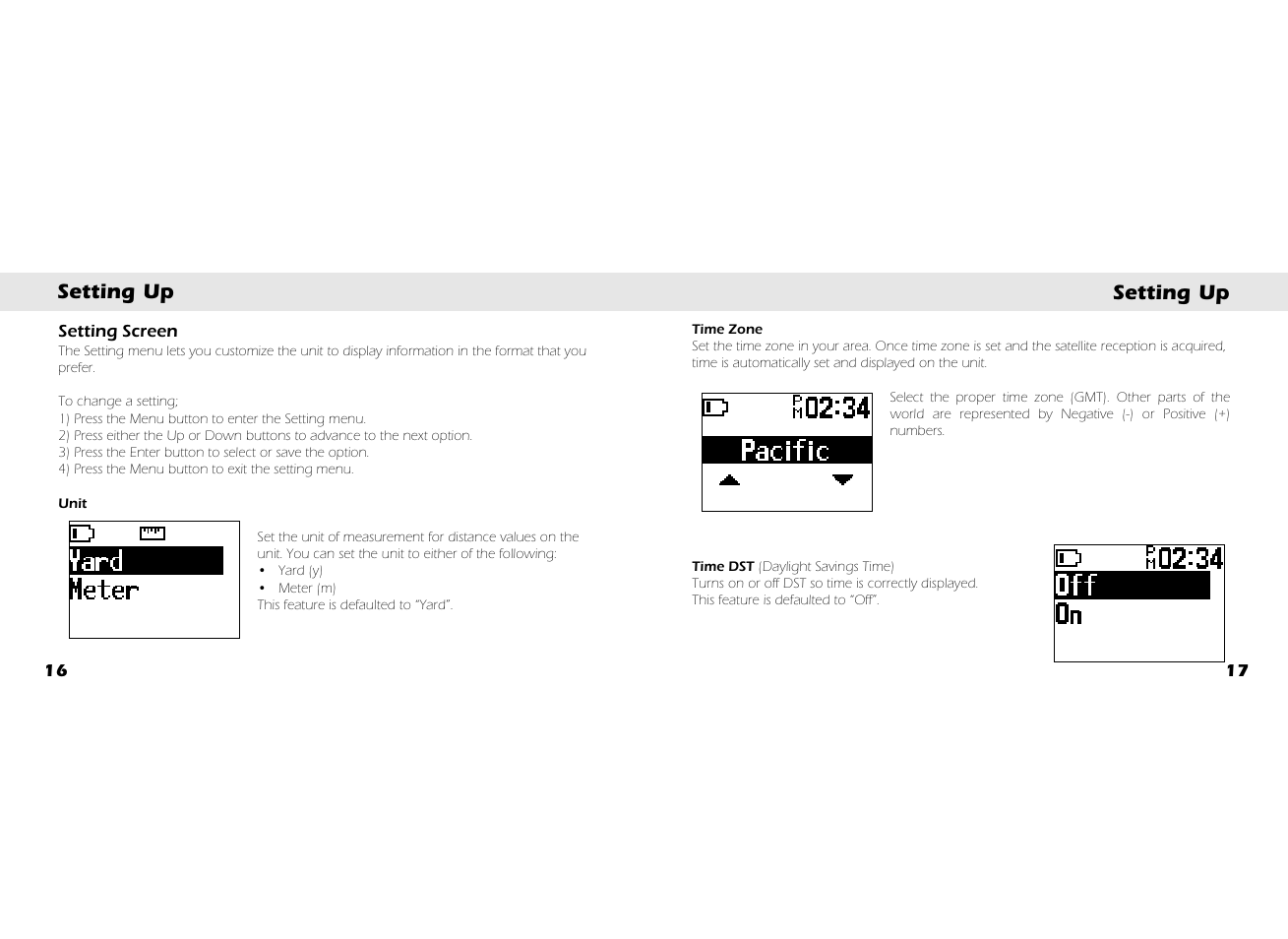 Setting Up

Setting Screen
The Setting menu lets you customize the unit to display information in the format that you prefer.

To change a setting;
1) Press the Menu button to enter the Setting menu.
2) Press either the Up or Down buttons to advance to the next option.
3) Press the Enter button to select or save the option.
4) Press the Menu button to exit the setting menu.

Unit

Yard
Meter

Set the unit of measurement for distance values on the unit. You can set the unit to either of the following:
• Yard (y)
• Meter (m)
This feature is defaulted to "Yard".

16

Setting Up

Time Zone
Set the time zone in your area. Once time zone is set and the satellite reception is acquired, time is automatically set and displayed on the unit.

PM 02:34
Pacific

Select the proper time zone (GMT). Other parts of the world are represented by Negative (-) or Positive (+) numbers.

Time DST (Daylight Savings Time)
Turns on or off DST so time is correctly displayed.
This feature is defaulted to "Off".

PM 02:34
Off
On

17